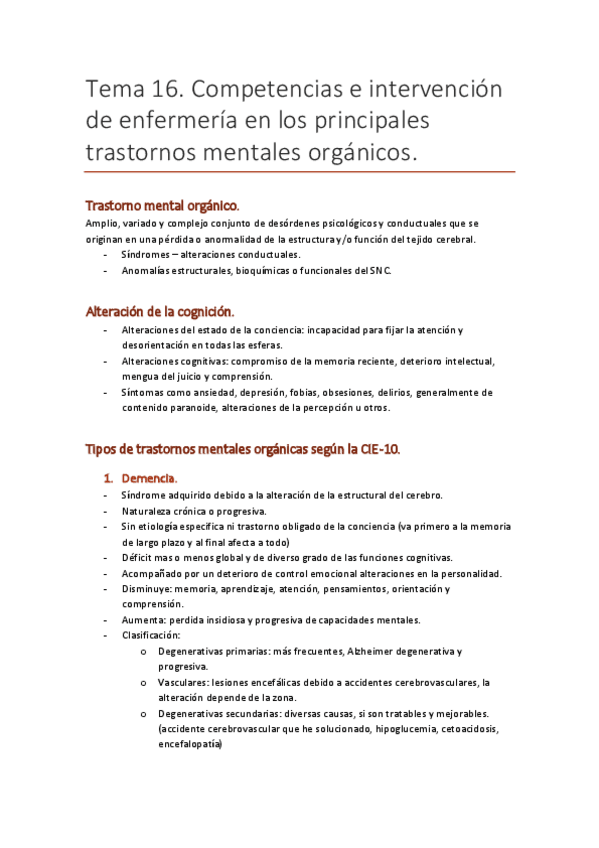 Tema 16. Competencias e intervención de enfermería en los principales trastornos mentales orgánicos.

Trastorno mental orgánico.

Amplio, variado y complejo conjunto de desórdenes psicológicos y conductuales que se originan en una pérdida o anormalidad de la estructura y/o función del tejido cerebral.

- Síndromes – alteraciones conductuales.
- Anomalías estructurales, bioquímicas o funcionales del SNC.

Alteración de la cognición.

- Alteraciones del estado de la conciencia: incapacidad para fijar la atención y desorientación en todas las esferas.
- Alteraciones cognitivas: compromiso de la memoria reciente, deterioro intelectual, mengua del juicio y comprensión.
- Síntomas como ansiedad, depresión, fobias, obsesiones, delirios, generalmente de contenido paranoide, alteraciones de la percepción u otros.

Tipos de trastornos mentales orgánicas según la CIE-10.

1. Demencia.

- Síndrome adquirido debido a la alteración de la estructural del cerebro.
- Naturaleza crónica o progresiva.
- Sin etiología especifica ni trastorno obligado de la conciencia (va primero a la memoria de largo plazo y al final afecta a todo)
- Déficit mas o menos global y de diverso grado de las funciones cognitivas.
- Acompañado por un deterioro de control emocional alteraciones en la personalidad.
- Disminuye: memoria, aprendizaje, atención, pensamientos, orientación y comprensión.
- Aumenta: perdida insidiosa y progresiva de capacidades mentales.
- Clasificación:
  o Degenerativas primarias: más frecuentes, Alzheimer degenerativa y progresiva.
  o Vasculares: lesiones encefálicas debido a accidentes cerebrovasculares, la alteración depende de la zona.
  o Degenerativas secundarias: diversas causas, si son tratables y mejorables. (accidente cerebrovascular que he solucionado, hipoglucemia, cetoacidosis, encefalopatía)